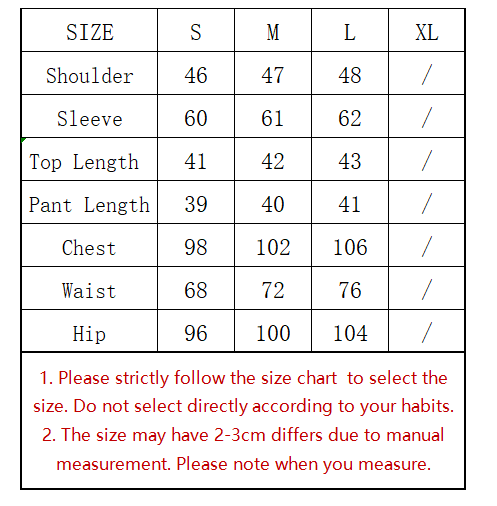 | SIZE | S | M | L | XL |
|---|---|---|---|---|
| Shoulder | 46 | 47 | 48 | / |
| Sleeve | 60 | 61 | 62 | / |
| Top Length | 41 | 42 | 43 | / |
| Pant Length | 39 | 40 | 41 | / |
| Chest | 98 | 102 | 106 | / |
| Waist | 68 | 72 | 76 | / |
| Hip | 96 | 100 | 104 | / |

1. Please strictly follow the size chart to select the size. Do not select directly according to your habits.
2. The size may have 2-3cm differs due to manual measurement. Please note when you measure.